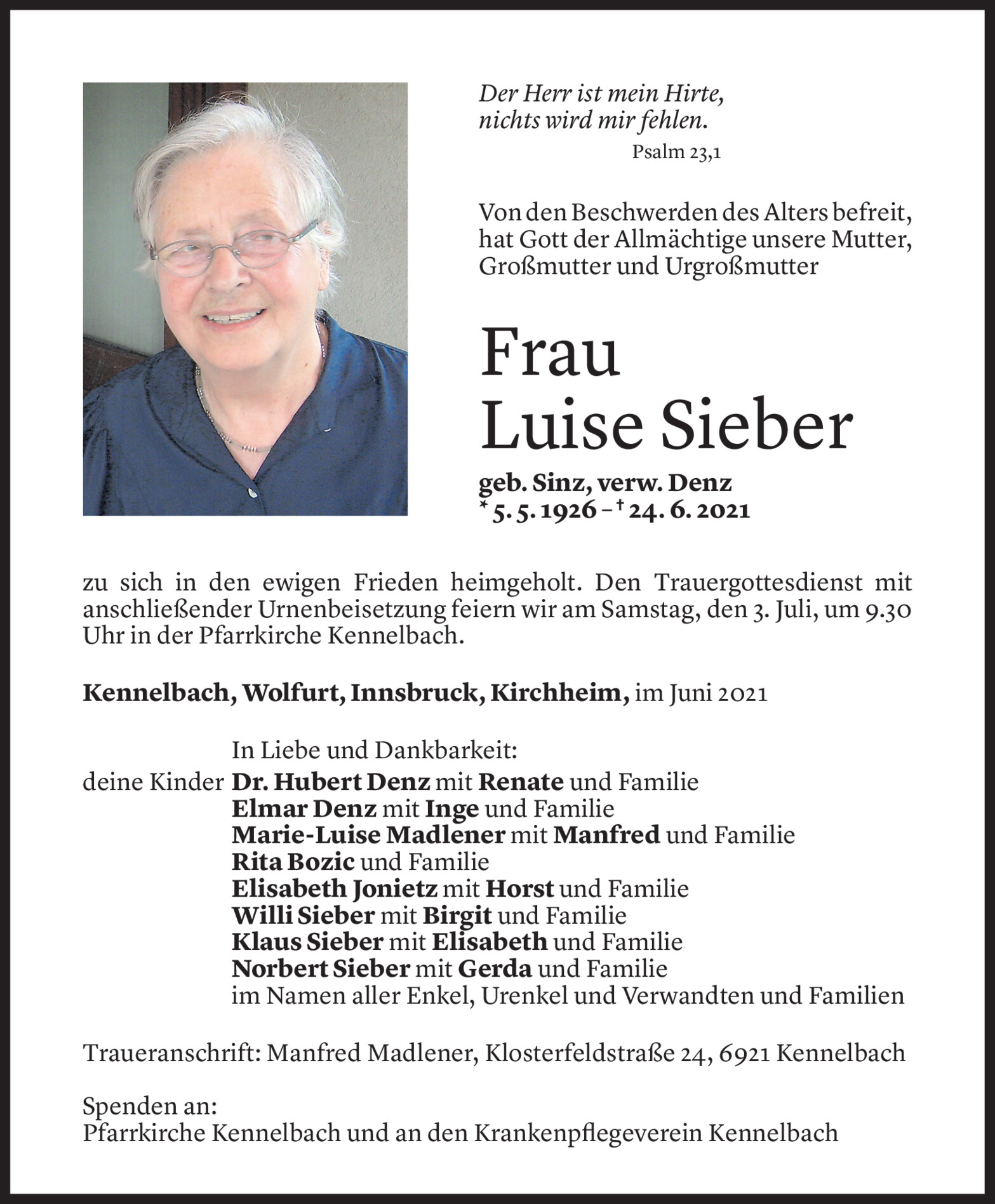 Der Herr ist mein Hirte, nichts wird mir fehlen.
Psalm 23,1

Von den Beschwerden des Alters befreit, hat Gott der Allmächtige unsere Mutter, Großmutter und Urgroßmutter

Frau
Luise Sieber

geb. Sinz, verw. Denz
* 5. 5. 1926 – † 24. 6. 2021

zu sich in den ewigen Frieden heimgeholt. Den Trauergottesdienst mit anschließender Urnenbeisetzung feiern wir am Samstag, den 3. Juli, um 9.30 Uhr in der Pfarrkirche Kennelbach.

Kennelbach, Wolfurt, Innsbruck, Kirchheim, im Juni 2021

In Liebe und Dankbarkeit:
deine Kinder Dr. Hubert Denz mit Renate und Familie
Elmar Denz mit Inge und Familie
Marie-Luise Madlener mit Manfred und Familie
Rita Bozic und Familie
Elisabeth Jonietz mit Horst und Familie
Willi Sieber mit Birgit und Familie
Klaus Sieber mit Elisabeth und Familie
Norbert Sieber mit Gerda und Familie
im Namen aller Enkel, Urenkel und Verwandten und Familien

Traueranschrift: Manfred Madlener, Klosterfeldstraße 24, 6921 Kennelbach

Spenden an:
Pfarrkirche Kennelbach und an den Krankenpflegeverein Kennelbach